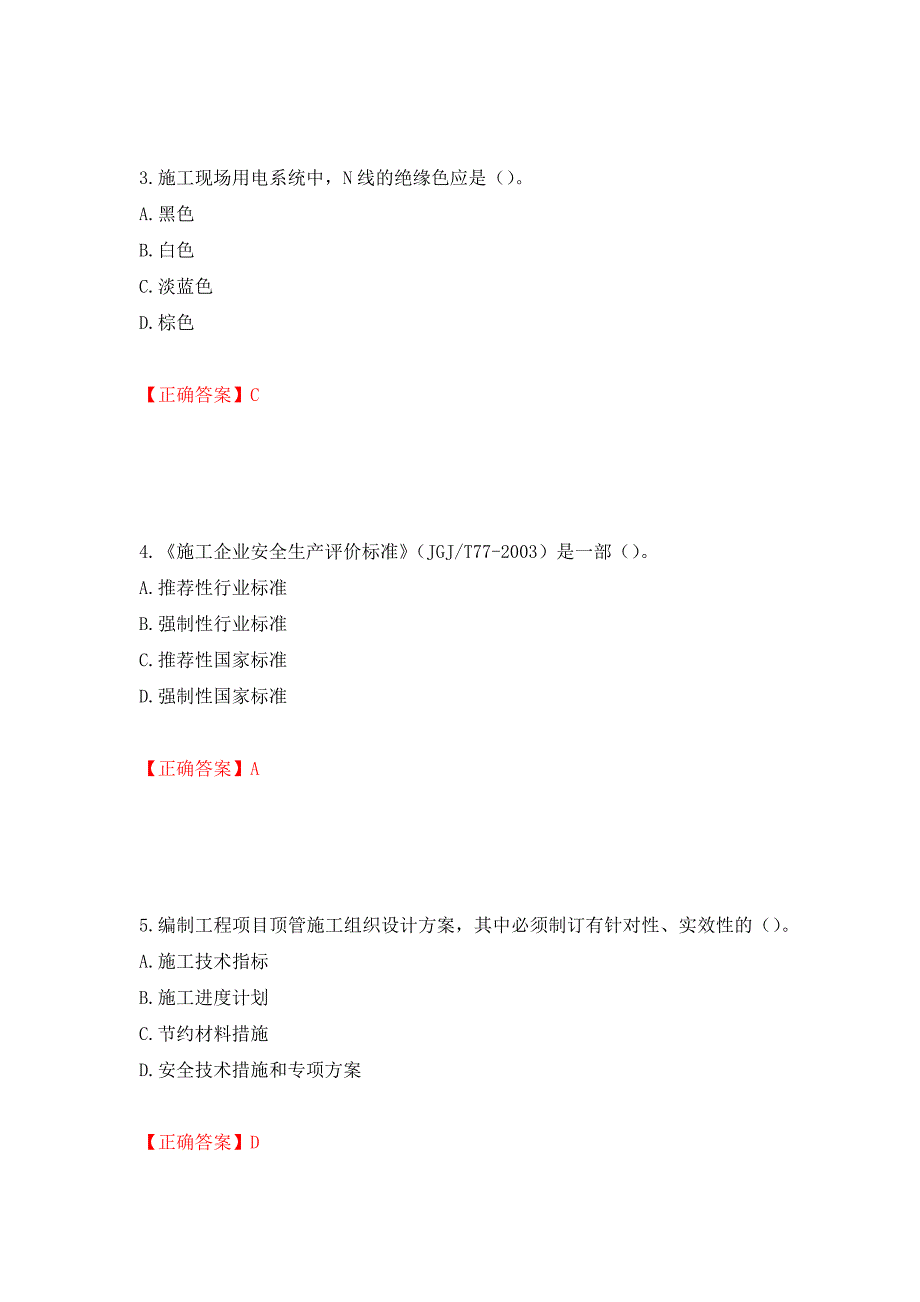 3.施工现场用电系统中，N线的绝缘色应是（）。
A.黑色
B.白色
C.淡蓝色
D.棕色

【正确答案】C

4.《施工企业安全生产评价标准》（JGJ/T77-2003）是一部（）。
A.推荐性行业标准
B.强制性行业标准
C.推荐性国家标准
D.强制性国家标准

【正确答案】A

5.编制工程项目顶管施工组织设计方案，其中必须制订有针对性、实效性的（）。
A.施工技术指标
B.施工进度计划
C.节约材料措施
D.安全技术措施和专项方案

【正确答案】D